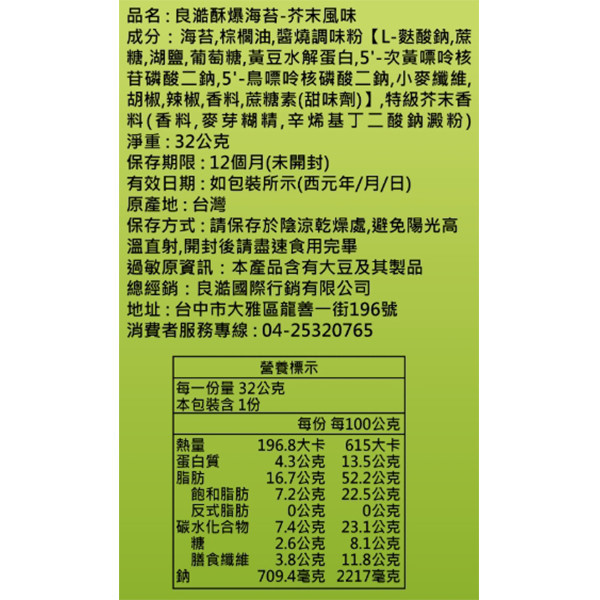 品名：良澔酥爆海苔-芥末風味
成分：海苔,棕櫚油,醬燒調味粉【L-麩酸鈉,蔗糖,湖鹽,葡萄糖,黃豆水解蛋白,5'-次黃嘌呤核苷磷酸二鈉,5'-鳥嘌呤核磷酸二鈉,小麥纖維,胡椒,辣椒,香料,蔗糖素(甜味劑)】,特級芥末香料(香料,麥芽糊精,辛烯基丁二酸鈉澱粉)
淨重：32公克
保存期限：12個月(未開封)
有效日期：如包裝所示(西元年/月/日)
原產地：台灣
保存方式：請保存於陰涼乾燥處,避免陽光高溫直射,開封後請盡速食用完畢
過敏原資訊：本產品含有大豆及其製品
總經銷：良澔國際行銷有限公司
地址：台中市大雅區龍善一街196號
消費者服務專線：04-25320765

營養標示
每一份量 32公克
本包裝含 1份

| | 每份 | 每100公克 |
|---|---|---|
| 熱量 | 196.8大卡 | 615大卡 |
| 蛋白質 | 4.3公克 | 13.5公克 |
| 脂肪 | 16.7公克 | 52.2公克 |
| 飽和脂肪 | 7.2公克 | 22.5公克 |
| 反式脂肪 | 0公克 | 0公克 |
| 碳水化合物 | 7.4公克 | 23.1公克 |
| 糖 | 2.6公克 | 8.1公克 |
| 膳食纖維 | 3.8公克 | 11.8公克 |
| 鈉 | 709.4毫克 | 2217毫克 |